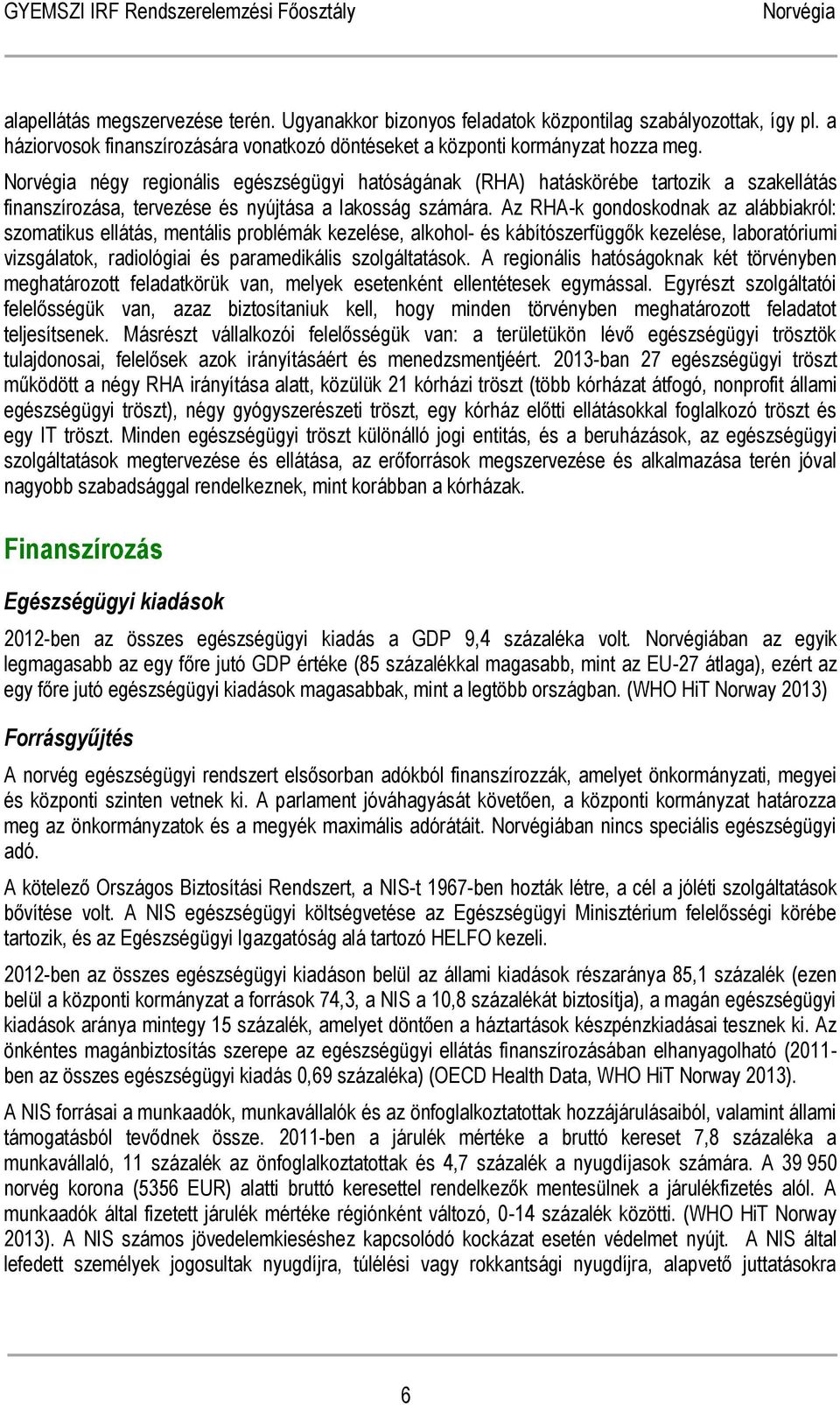 GYEMSZI IRF Rendszerelemzési Főosztály Norvégia

alapellátás megszervezése terén. Ugyanakkor bizonyos feladatok központilag szabályozottak, így pl. a háziorvosok finanszírozására vonatkozó döntéseket a központi kormányzat hozza meg. Norvégia négy regionális egészségügyi hatóságának (RHA) hatáskörébe tartozik a szakellátás finanszírozása, tervezése és nyújtása a lakosság számára. Az RHA-k gondoskodnak az alábbiakról: szomatikus ellátás, mentális problémák kezelése, alkohol- és kábítószerfüggők kezelése, laboratóriumi vizsgálatok, radiológiai és paramedikális szolgáltatások. A regionális hatóságoknak két törvényben meghatározott feladatkörük van, melyek esetenként ellentétesek egymással. Egyrészt szolgáltatói felelősségük van, azaz biztosítaniuk kell, hogy minden törvényben meghatározott feladatot teljesítsenek. Másrészt vállalkozói felelősségük van: a területükön lévő egészségügyi trösztök tulajdonosai, felelősek azok irányításáért és menedzsmentjéért. 2013-ban 27 egészségügyi tröszt működött a négy RHA irányítása alatt, közülük 21 kórházi tröszt (több kórházat átfogó, nonprofit állami egészségügyi tröszt), négy gyógyszerészeti tröszt, egy kórház előtti ellátásokkal foglalkozó tröszt és egy IT tröszt. Minden egészségügyi tröszt különálló jogi entitás, és a beruházások, az egészségügyi szolgáltatások megtervezése és ellátása, az erőforrások megszervezése és alkalmazása terén jóval nagyobb szabadsággal rendelkeznek, mint korábban a kórházak.

Finanszírozás

Egészségügyi kiadások

2012-ben az összes egészségügyi kiadás a GDP 9,4 százaléka volt. Norvégiában az egyik legmagasabb az egy főre jutó GDP értéke (85 százalékkal magasabb, mint az EU-27 átlaga), ezért az egy főre jutó egészségügyi kiadások magasabbak, mint a legtöbb országban. (WHO HiT Norway 2013)

Forrásgyűjtés

A norvég egészségügyi rendszert elsősorban adókból finanszírozzák, amelyet önkormányzati, megyei és központi szinten vetnek ki. A parlament jóváhagyását követően, a központi kormányzat határozza meg az önkormányzatok és a megyék maximális adórátáit. Norvégiában nincs speciális egészségügyi adó.

A kötelező Országos Biztosítási Rendszert, a NIS-t 1967-ben hozták létre, a cél a jóléti szolgáltatások bővítése volt. A NIS egészségügyi költségvetése az Egészségügyi Minisztérium felelősségi körébe tartozik, és az Egészségügyi Igazgatóság alá tartozó HELFO kezeli.

2012-ben az összes egészségügyi kiadáson belül az állami kiadások részaránya 85,1 százalék (ezen belül a központi kormányzat a források 74,3, a NIS a 10,8 százalékát biztosítja), a magán egészségügyi kiadások aránya mintegy 15 százalék, amelyet döntően a háztartások készpénzkiadásai tesznek ki. Az önkéntes magánbiztosítás szerepe az egészségügyi ellátás finanszírozásában elhanyagolható (2011-ben az összes egészségügyi kiadás 0,69 százaléka) (OECD Health Data, WHO HiT Norway 2013).

A NIS forrásai a munkaadók, munkavállalók és az önfoglalkoztatottak hozzájárulásaiból, valamint állami támogatásból tevődnek össze. 2011-ben a járulék mértéke a bruttó kereset 7,8 százaléka a munkavállaló, 11 százalék az önfoglalkoztatottak és 4,7 százalék a nyugdíjasok számára. A 39 950 norvég korona (5356 EUR) alatti bruttó keresettel rendelkezők mentesülnek a járulékfizetés alól. A munkaadók által fizetett járulék mértéke régiónként változó, 0-14 százalék közötti. (WHO HiT Norway 2013). A NIS számos jövedelemkieséshez kapcsolódó kockázat esetén védelmet nyújt. A NIS által lefedett személyek jogosultak nyugdíjra, túlélési vagy rokkantsági nyugdíjra, alapvető juttatásokra

6